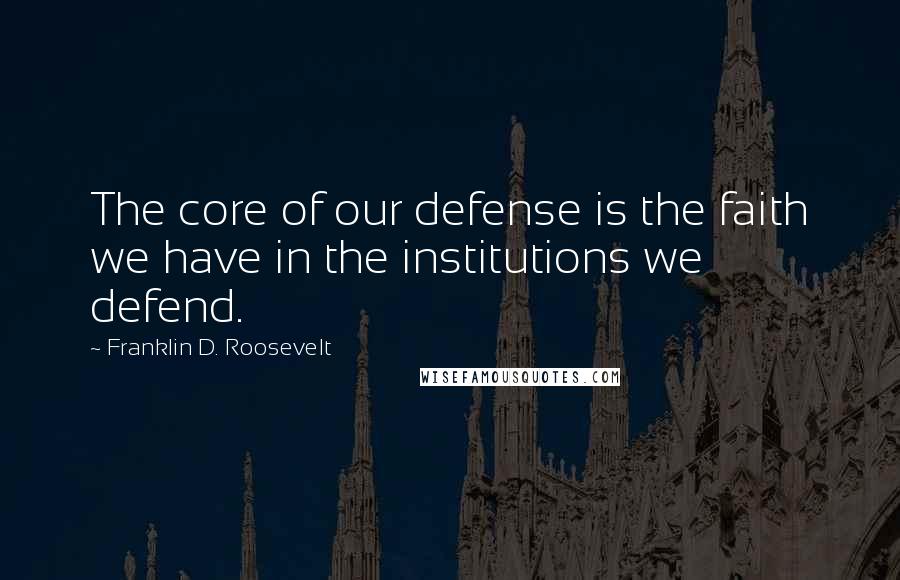 The core of our defense is the faith we have in the institutions we defend.

~ Franklin D. Roosevelt

WISEFAMOUSQUOTES.COM